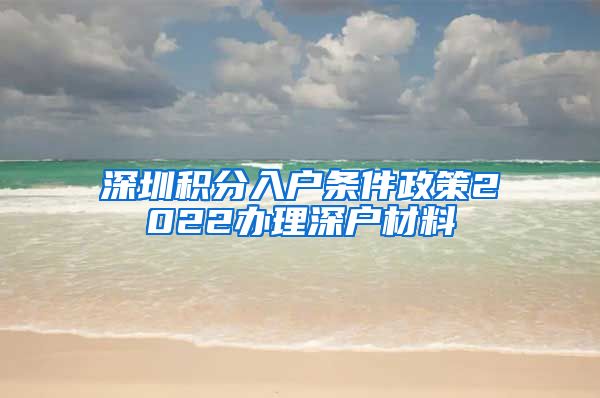 深圳积分入户条件政策2022办理深户材料